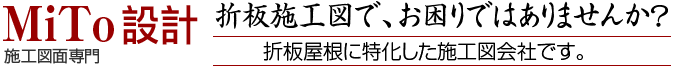 MiTo 設計
施工図面専門

折板施工図で、お困りではありませんか？

折板屋根に特化した施工図会社です。